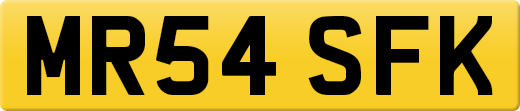 MR54 SFK